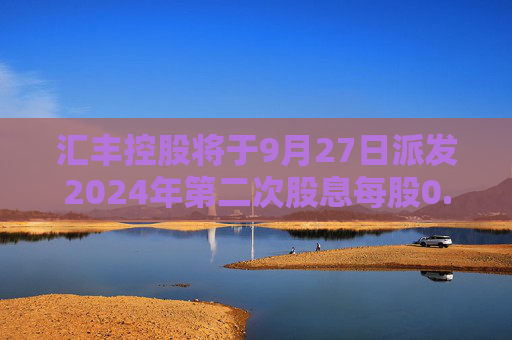 汇丰控股将于9月27日派发2024年第二次股息每股0.